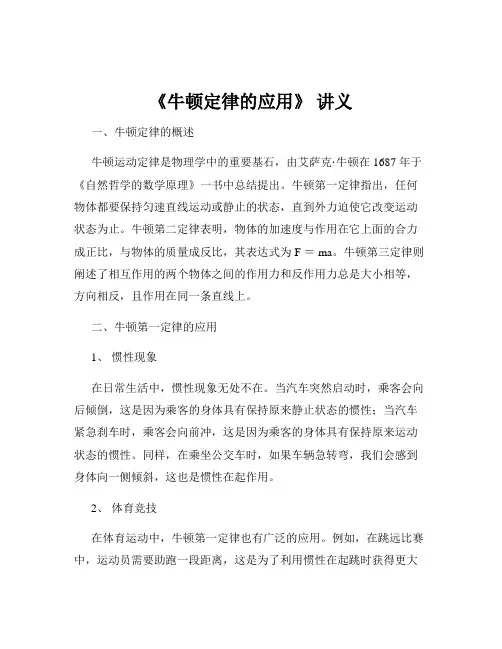 《牛顿定律的应用》 讲义

一、牛顿定律的概述

牛顿运动定律是物理学中的重要基石，由艾萨克·牛顿在 1687 年于《自然哲学的数学原理》一书中总结提出。牛顿第一定律指出，任何物体都要保持匀速直线运动或静止的状态，直到外力迫使它改变运动状态为止。牛顿第二定律表明，物体的加速度与作用在它上面的合力成正比，与物体的质量成反比，其表达式为 $F = ma$。牛顿第三定律则阐述了相互作用的两个物体之间的作用力和反作用力总是大小相等，方向相反，且作用在同一条直线上。

二、牛顿第一定律的应用

1、 惯性现象

在日常生活中，惯性现象无处不在。当汽车突然启动时，乘客会向后倾倒，这是因为乘客的身体具有保持原来静止状态的惯性；当汽车紧急刹车时，乘客会向前冲，这是因为乘客的身体具有保持原来运动状态的惯性。同样，在乘坐公交车时，如果车辆急转弯，我们会感到身体向一侧倾斜，这也是惯性在起作用。

2、 体育竞技

在体育运动中，牛顿第一定律也有广泛的应用。例如，在跳远比赛中，运动员需要助跑一段距离，这是为了利用惯性在起跳时获得更大